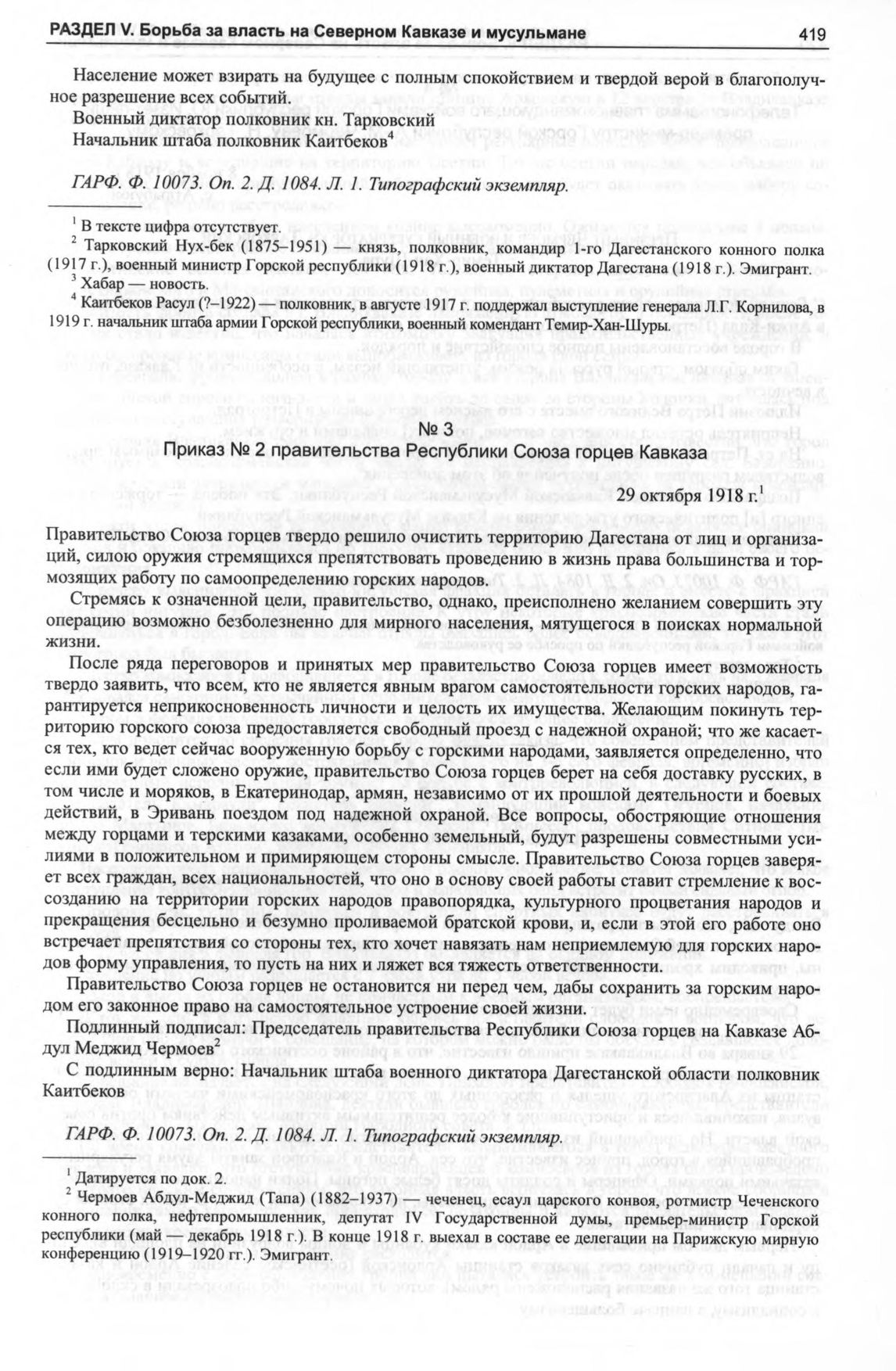 РАЗДЕЛ V. Борьба за власть на Северном Кавказе и мусульмане 419

Население может взирать на будущее с полным спокойствием и твердой верой в благополучное разрешение всех событий.
Военный диктатор полковник кн. Тарковский
Начальник штаба полковник Каитбеков$^4$

ГАРФ. Ф. 10073. Оп. 2. Д. 1084. Л. 1. Типографский экземпляр.

$^1$ В тексте цифра отсутствует.
$^2$ Тарковский Нух-бек (1875–1951) — князь, полковник, командир 1-го Дагестанского конного полка (1917 г.), военный министр Горской республики (1918 г.), военный диктатор Дагестана (1918 г.). Эмигрант.
$^3$ Хабар — новость.
$^4$ Каитбеков Расул (?–1922) — полковник, в августе 1917 г. поддержал выступление генерала Л.Г. Корнилова, в 1919 г. начальник штаба армии Горской республики, военный комендант Темир-Хан-Шуры.

№ 3
Приказ № 2 правительства Республики Союза горцев Кавказа

29 октября 1918 г.$^1$

Правительство Союза горцев твердо решило очистить территорию Дагестана от лиц и организаций, силою оружия стремящихся препятствовать проведению в жизнь права большинства и тормозящих работу по самоопределению горских народов.

Стремясь к означенной цели, правительство, однако, преисполнено желанием совершить эту операцию возможно безболезненно для мирного населения, мятущегося в поисках нормальной жизни.

После ряда переговоров и принятых мер правительство Союза горцев имеет возможность твердо заявить, что всем, кто не является явным врагом самостоятельности горских народов, гарантируется неприкосновенность личности и целость их имущества. Желающим покинуть территорию горского союза предоставляется свободный проезд с надежной охраной; что же касается тех, кто ведет сейчас вооруженную борьбу с горскими народами, заявляется определенно, что если ими будет сложено оружие, правительство Союза горцев берет на себя доставку русских, в том числе и моряков, в Екатеринодар, армян, независимо от их прошлой деятельности и боевых действий, в Эривань поездом под надежной охраной. Все вопросы, обостряющие отношения между горцами и терскими казаками, особенно земельный, будут разрешены совместными усилиями в положительном и примиряющем стороны смысле. Правительство Союза горцев заверяет всех граждан, всех национальностей, что оно в основу своей работы ставит стремление к воссозданию на территории горских народов правопорядка, культурного процветания народов и прекращения бесцельно и безумно проливаемой братской крови, и, если в этой его работе оно встречает препятствия со стороны тех, кто хочет навязать нам неприемлемую для горских народов форму управления, то пусть на них и ляжет вся тяжесть ответственности.

Правительство Союза горцев не остановится ни перед чем, дабы сохранить за горским народом его законное право на самостоятельное устроение своей жизни.

Подлинный подписал: Председатель правительства Республики Союза горцев на Кавказе Абдул Меджид Чермоев$^2$

С подлинным верно: Начальник штаба военного диктатора Дагестанской области полковник Каитбеков

ГАРФ. Ф. 10073. Оп. 2. Д. 1084. Л. 1. Типографский экземпляр.

$^1$ Датируется по док. 2.
$^2$ Чермоев Абдул-Меджид (Тапа) (1882–1937) — чеченец, есаул царского конвоя, ротмистр Чеченского конного полка, нефтепромышленник, депутат IV Государственной думы, премьер-министр Горской республики (май — декабрь 1918 г.). В конце 1918 г. выехал в составе ее делегации на Парижскую мирную конференцию (1919–1920 гг.). Эмигрант.